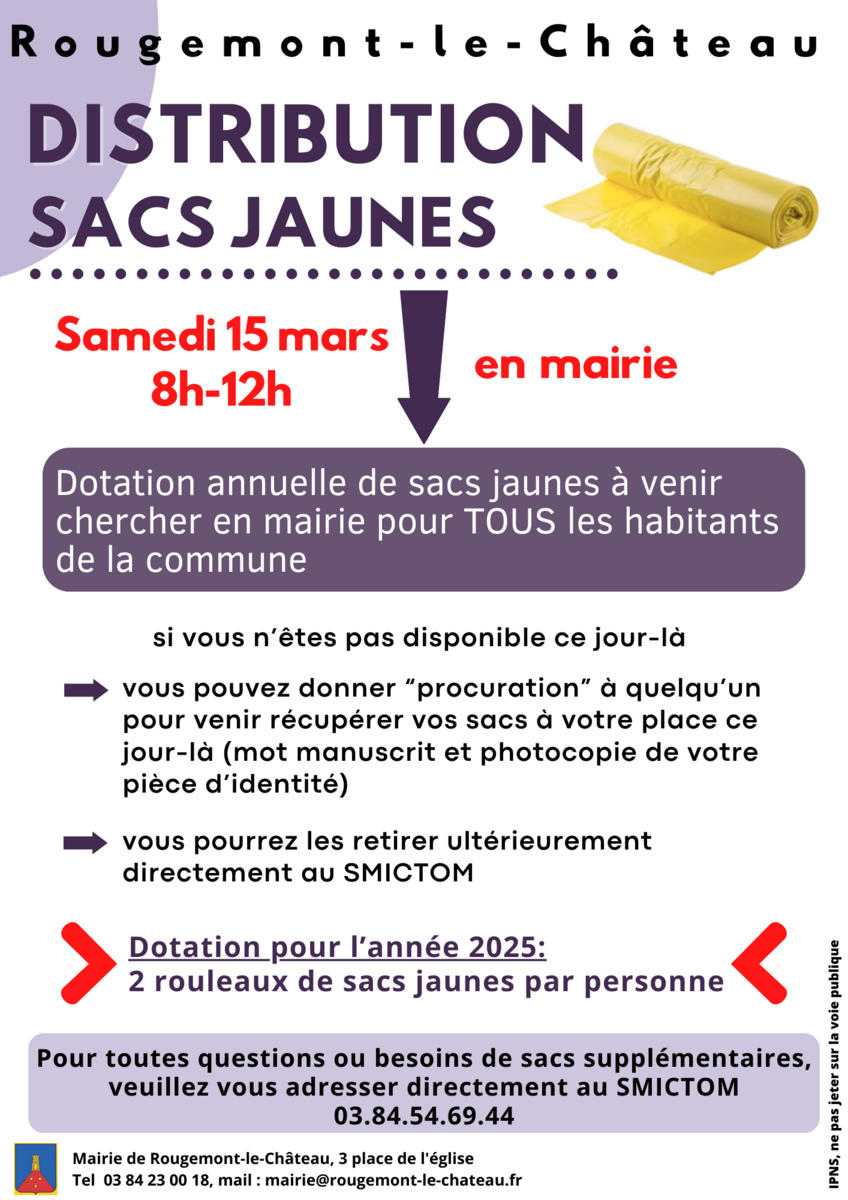 Rougemont-le-Château

DISTRIBUTION
SACS JAUNES

Samedi 15 mars
8h-12h

en mairie

Dotation annuelle de sacs jaunes à venir chercher en mairie pour TOUS les habitants de la commune

si vous n'êtes pas disponible ce jour-là

vous pouvez donner "procuration" à quelqu'un pour venir récupérer vos sacs à votre place ce jour-là (mot manuscrit et photocopie de votre pièce d'identité)

vous pourrez les retirer ultérieurement directement au SMICTOM

Dotation pour l'année 2025:
2 rouleaux de sacs jaunes par personne

Pour toutes questions ou besoins de sacs supplémentaires, veuillez vous adresser directement au SMICTOM
03.84.54.69.44

Mairie de Rougemont-le-Château, 3 place de l'église
Tel 03 84 23 00 18, mail : mairie@rougemont-le-chateau.fr

IPNS, ne pas jeter sur la voie publique